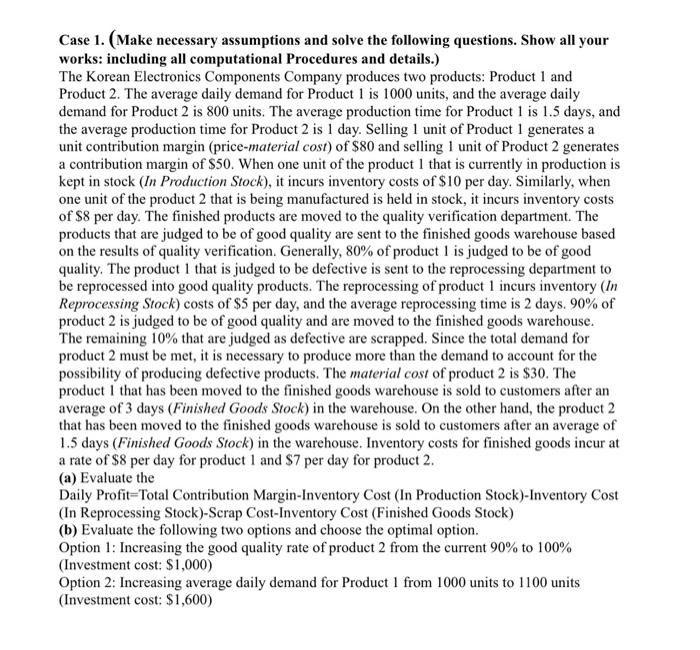 Case 1. (Make necessary assumptions and solve the following questions. Show all your works: including all computational Procedures and details.)
The Korean Electronics Components Company produces two products: Product 1 and Product 2. The average daily demand for Product 1 is 1000 units, and the average daily demand for Product 2 is 800 units. The average production time for Product 1 is 1.5 days, and the average production time for Product 2 is 1 day. Selling 1 unit of Product 1 generates a unit contribution margin (price-material cost) of \$80 and selling 1 unit of Product 2 generates a contribution margin of \$50. When one unit of the product 1 that is currently in production is kept in stock (In Production Stock), it incurs inventory costs of \$10 per day. Similarly, when one unit of the product 2 that is being manufactured is held in stock, it incurs inventory costs of \$8 per day. The finished products are moved to the quality verification department. The products that are judged to be of good quality are sent to the finished goods warehouse based on the results of quality verification. Generally, 80% of product 1 is judged to be of good quality. The product 1 that is judged to be defective is sent to the reprocessing department to be reprocessed into good quality products. The reprocessing of product 1 incurs inventory (In Reprocessing Stock) costs of \$5 per day, and the average reprocessing time is 2 days. 90% of product 2 is judged to be of good quality and are moved to the finished goods warehouse. The remaining 10% that are judged as defective are scrapped. Since the total demand for product 2 must be met, it is necessary to produce more than the demand to account for the possibility of producing defective products. The material cost of product 2 is \$30. The product 1 that has been moved to the finished goods warehouse is sold to customers after an average of 3 days (Finished Goods Stock) in the warehouse. On the other hand, the product 2 that has been moved to the finished goods warehouse is sold to customers after an average of 1.5 days (Finished Goods Stock) in the warehouse. Inventory costs for finished goods incur at a rate of \$8 per day for product 1 and \$7 per day for product 2.
(a) Evaluate the
Daily Profit=Total Contribution Margin-Inventory Cost (In Production Stock)-Inventory Cost (In Reprocessing Stock)-Scrap Cost-Inventory Cost (Finished Goods Stock)
(b) Evaluate the following two options and choose the optimal option.
Option 1: Increasing the good quality rate of product 2 from the current 90% to 100% (Investment cost: \$1,000)
Option 2: Increasing average daily demand for Product 1 from 1000 units to 1100 units (Investment cost: \$1,600)